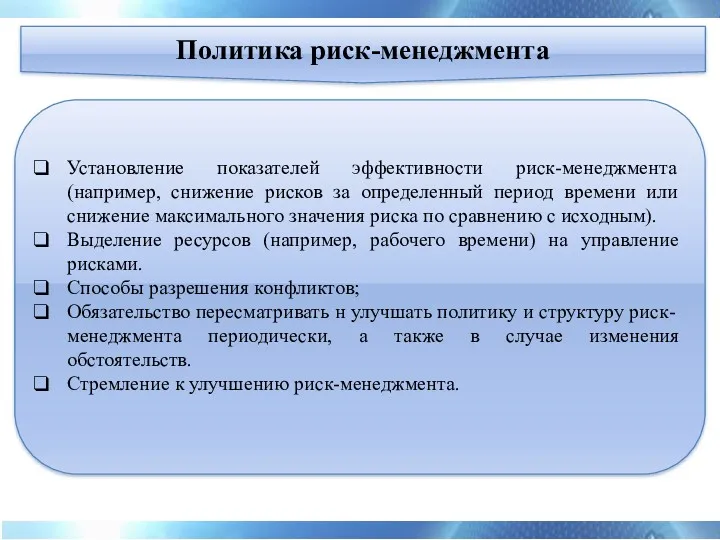 Политика риск-менеджмента

❑ Установление показателей эффективности риск-менеджмента (например, снижение рисков за определенный период времени или снижение максимального значения риска по сравнению с исходным).
❑ Выделение ресурсов (например, рабочего времени) на управление рисками.
❑ Способы разрешения конфликтов;
❑ Обязательство пересматривать н улучшать политику и структуру риск-менеджмента периодически, а также в случае изменения обстоятельств.
❑ Стремление к улучшению риск-менеджмента.